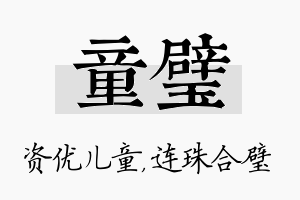 童璧

资优儿童,连珠合璧